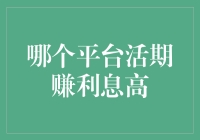 哪个平台活期赚利息高